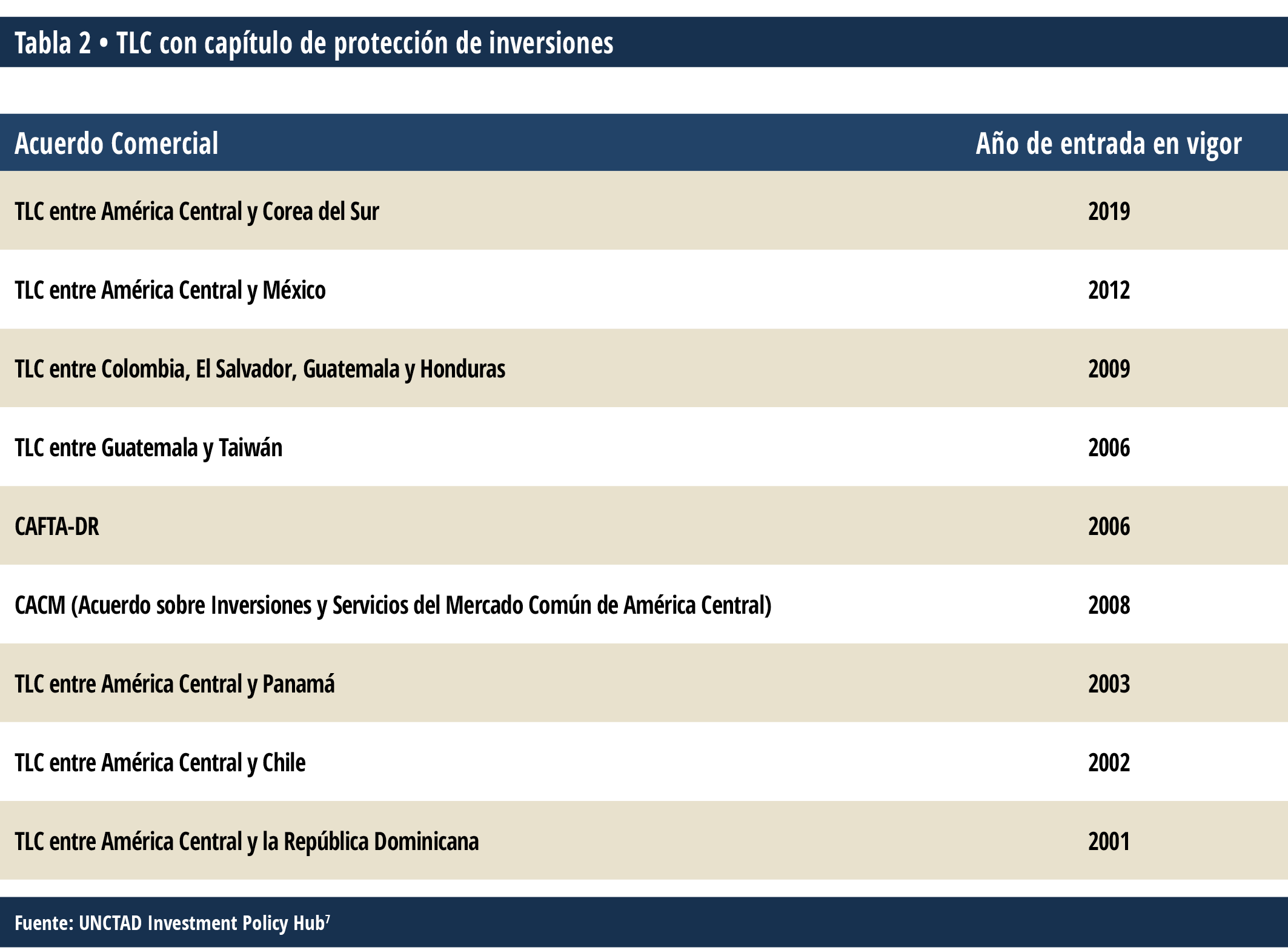 Tabla 2 • TLC con capítulo de protección de inversiones

| Acuerdo Comercial | Año de entrada en vigor |
|---|---|
| TLC entre América Central y Corea del Sur | 2019 |
| TLC entre América Central y México | 2012 |
| TLC entre Colombia, El Salvador, Guatemala y Honduras | 2009 |
| TLC entre Guatemala y Taiwán | 2006 |
| CAFTA-DR | 2006 |
| CACM (Acuerdo sobre Inversiones y Servicios del Mercado Común de América Central) | 2008 |
| TLC entre América Central y Panamá | 2003 |
| TLC entre América Central y Chile | 2002 |
| TLC entre América Central y la República Dominicana | 2001 |

Fuente: UNCTAD Investment Policy Hub$^7$